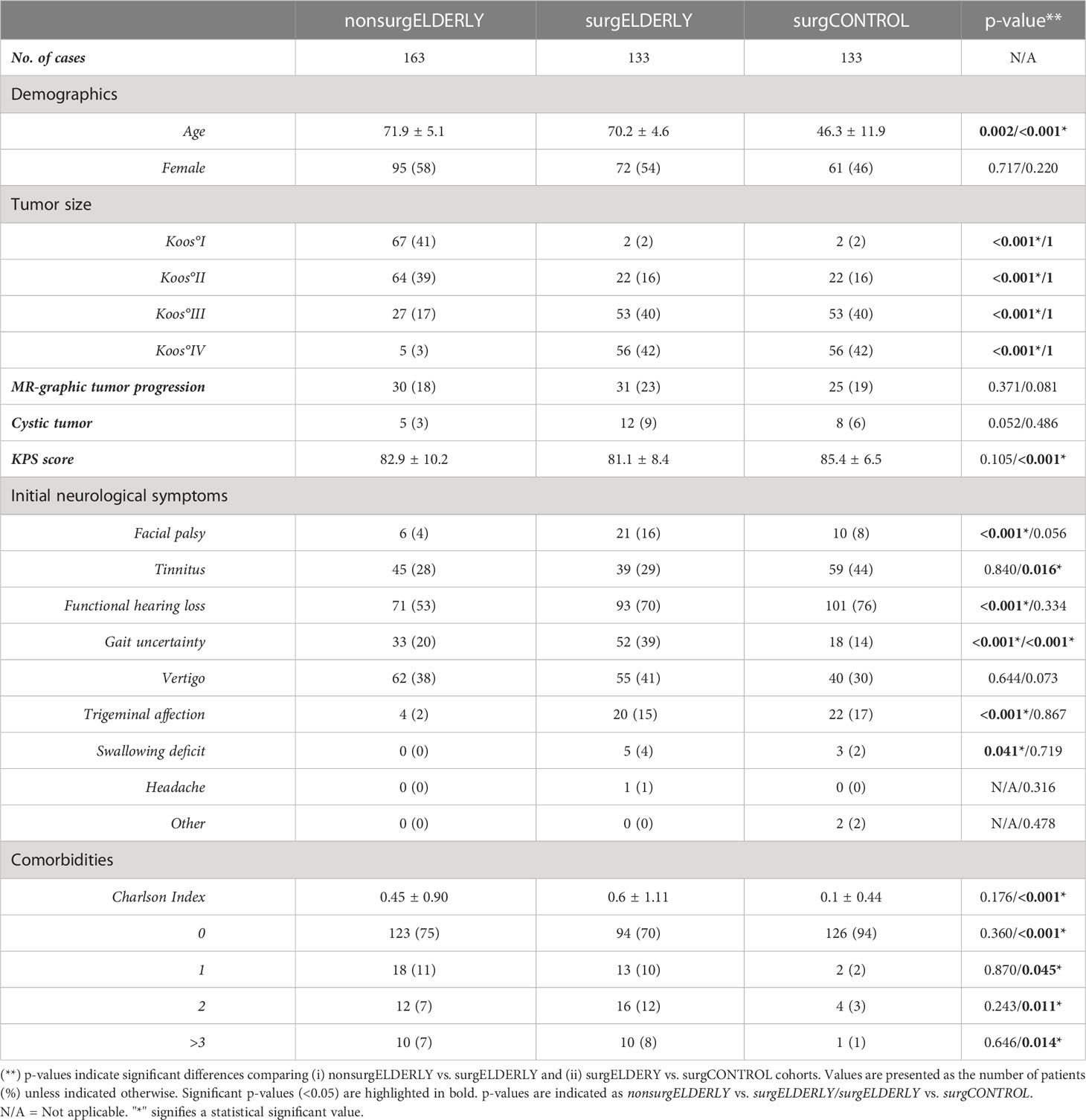 |  | nonsurgELDERLY | surgELDERLY | surgCONTROL | p-value** |
|---|---|---|---|---|
| No. of cases | 163 | 133 | 133 | N/A |
| Demographics |  |  |  |  |
| Age | 71.9 ± 5.1 | 70.2 ± 4.6 | 46.3 ± 11.9 | 0.002/<0.001* |
| Female | 95 (58) | 72 (54) | 61 (46) | 0.717/0.220 |
| Tumor size |  |  |  |  |
| Koos°I | 67 (41) | 2 (2) | 2 (2) | <0.001*/1 |
| Koos°II | 64 (39) | 22 (16) | 22 (16) | <0.001*/1 |
| Koos°III | 27 (17) | 53 (40) | 53 (40) | <0.001*/1 |
| Koos°IV | 5 (3) | 56 (42) | 56 (42) | <0.001*/1 |
| MR-graphic tumor progression | 30 (18) | 31 (23) | 25 (19) | 0.371/0.081 |
| Cystic tumor | 5 (3) | 12 (9) | 8 (6) | 0.052/0.486 |
| KPS score | 82.9 ± 10.2 | 81.1 ± 8.4 | 85.4 ± 6.5 | 0.105/<0.001* |
| Initial neurological symptoms |  |  |  |  |
| Facial palsy | 6 (4) | 21 (16) | 10 (8) | <0.001*/0.056 |
| Tinnitus | 45 (28) | 39 (29) | 59 (44) | 0.840/0.016* |
| Functional hearing loss | 71 (53) | 93 (70) | 101 (76) | <0.001*/0.334 |
| Gait uncertainty | 33 (20) | 52 (39) | 18 (14) | <0.001*/<0.001* |
| Vertigo | 62 (38) | 55 (41) | 40 (30) | 0.644/0.073 |
| Trigeminal affection | 4 (2) | 20 (15) | 22 (17) | <0.001*/0.867 |
| Swallowing deficit | 0 (0) | 5 (4) | 3 (2) | 0.041*/0.719 |
| Headache | 0 (0) | 1 (1) | 0 (0) | N/A/0.316 |
| Other | 0 (0) | 0 (0) | 2 (2) | N/A/0.478 |
| Comorbidities |  |  |  |  |
| Charlson Index | 0.45 ± 0.90 | 0.6 ± 1.11 | 0.1 ± 0.44 | 0.176/<0.001* |
| 0 | 123 (75) | 94 (70) | 126 (94) | 0.360/<0.001* |
| 1 | 18 (11) | 13 (10) | 2 (2) | 0.870/0.045* |
| 2 | 12 (7) | 16 (12) | 4 (3) | 0.243/0.011* |
| >3 | 10 (7) | 10 (8) | 1 (1) | 0.646/0.014* |

(**) p-values indicate significant differences comparing (i) nonsurgELDERLY vs. surgELDERLY and (ii) surgELDERY vs. surgCONTROL cohorts. Values are presented as the number of patients (%) unless indicated otherwise. Significant p-values (<0.05) are highlighted in bold. p-values are indicated as nonsurgELDERLY vs. surgELDERLY/surgELDERLY vs. surgCONTROL.
N/A = Not applicable. "*" signifies a statistical significant value.